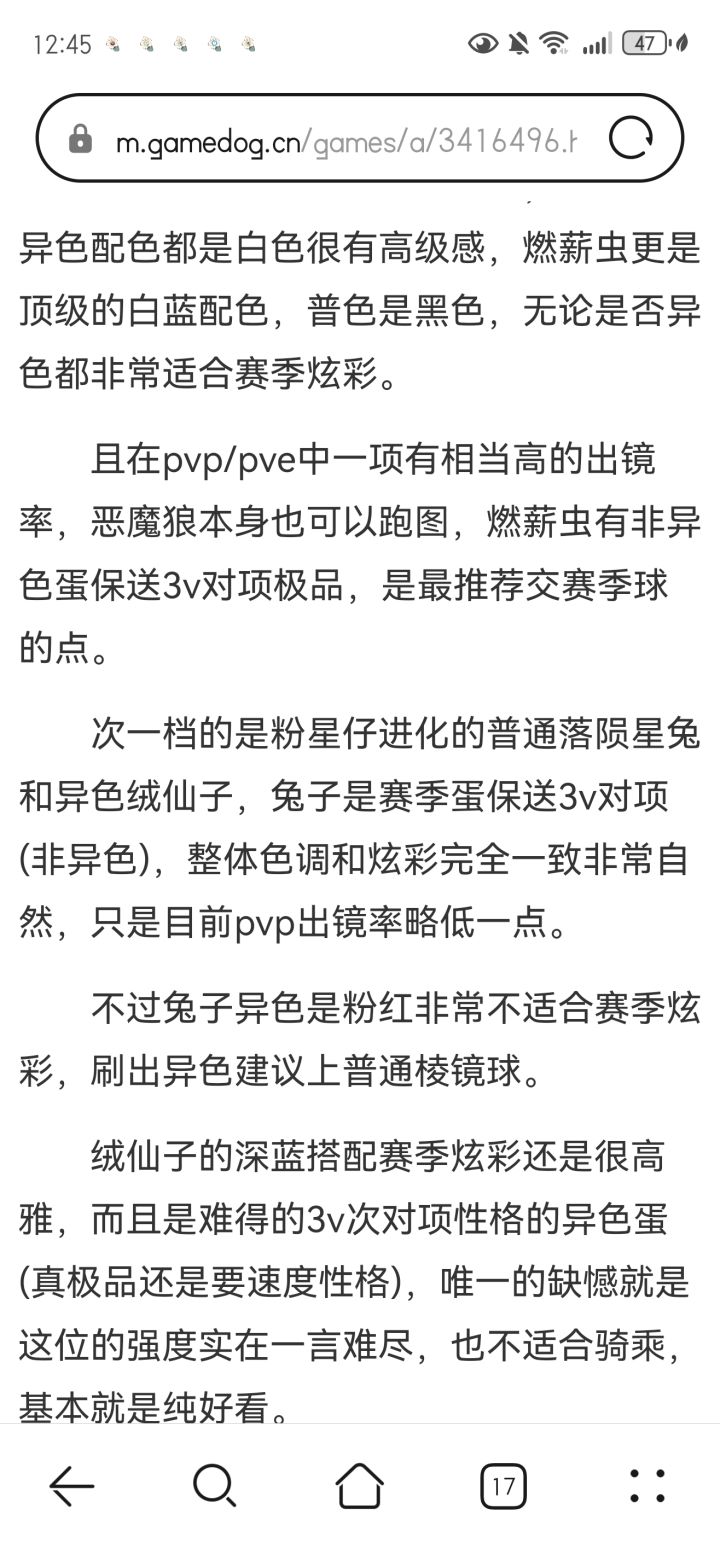 12:45

47

m.gamedog.cn/games/a/3416496.h

异色配色都是白色很有高级感，燃薪虫更是顶级的白蓝配色，普色是黑色，无论是否异色都非常适合赛季炫彩。

且在pvp/pve中一项有相当高的出镜率，恶魔狼本身也可以跑图，燃薪虫有非异色蛋保送3v对项极品，是最推荐交赛季球的点。

次一档的是粉星仔进化的普通落陨星兔和异色绒仙子，兔子是赛季蛋保送3v对项(非异色)，整体色调和炫彩完全一致非常自然，只是目前pvp出镜率略低一点。

不过兔子异色是粉红非常不适合赛季炫彩，刷出异色建议上普通棱镜球。

绒仙子的深蓝搭配赛季炫彩还是很高雅，而且是难得的3v次对项性格的异色蛋(真极品还是要速度性格)，唯一的缺憾就是这位的强度实在一言难尽，也不适合骑乘，基本就是纯好看。

17